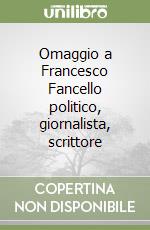 unilibro

Omaggio a Francesco Fancello politico, giornalista, scrittore

COPERTINA NON DISPONIBILE